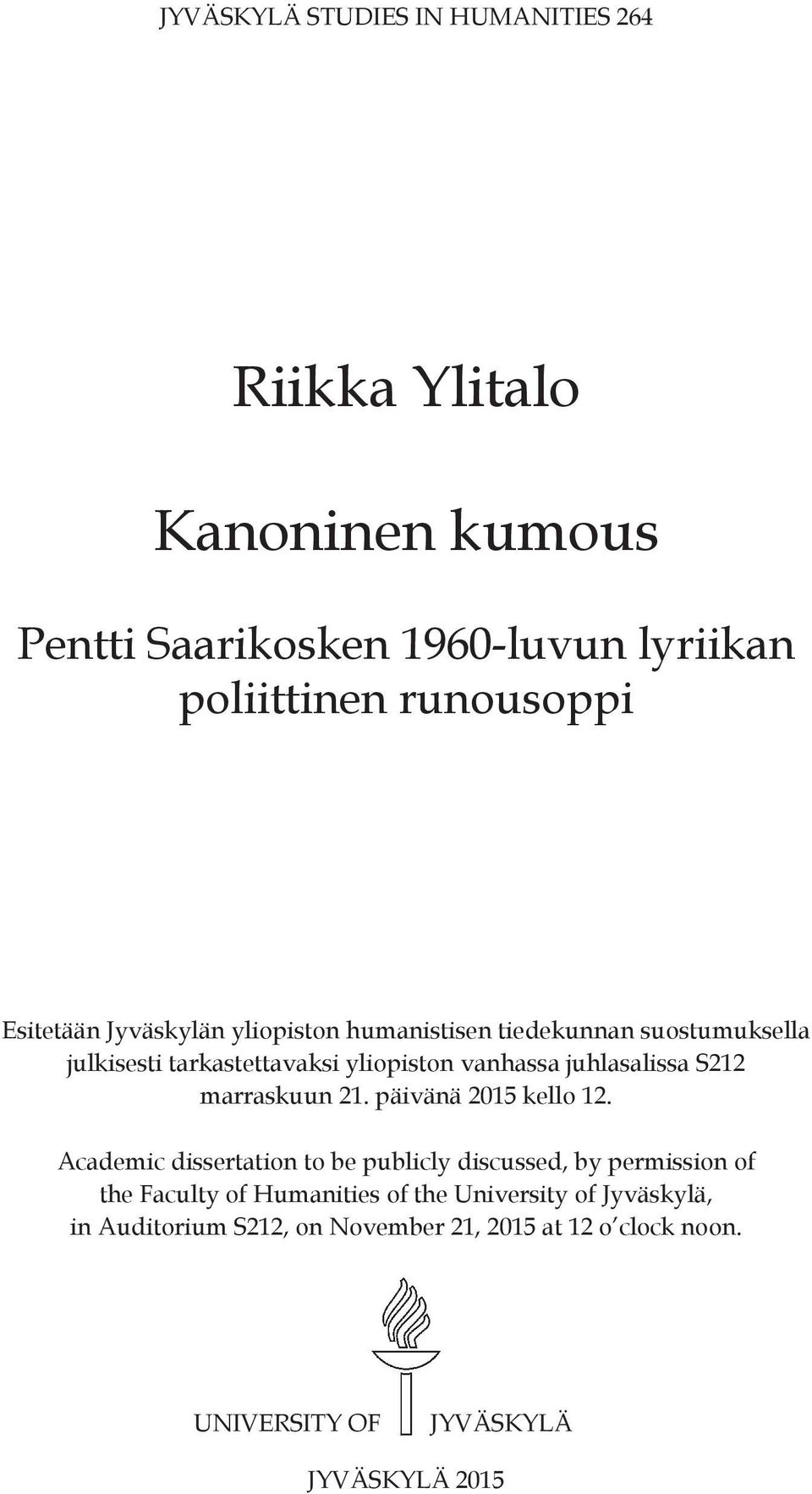 JYVÄSKYLÄ STUDIES IN HUMANITIES 264

Riikka Ylitalo

Kanoninen kumous

Pentti Saarikosken 1960-luvun lyriikan poliittinen runousoppi

Esitetään Jyväskylän yliopiston humanistisen tiedekunnan suostumuksella julkisesti tarkastettavaksi yliopiston vanhassa juhlasalissa S212 marraskuun 21. päivänä 2015 kello 12.

Academic dissertation to be publicly discussed, by permission of the Faculty of Humanities of the University of Jyväskylä, in Auditorium S212, on November 21, 2015 at 12 o'clock noon.

UNIVERSITY OF JYVÄSKYLÄ

JYVÄSKYLÄ 2015